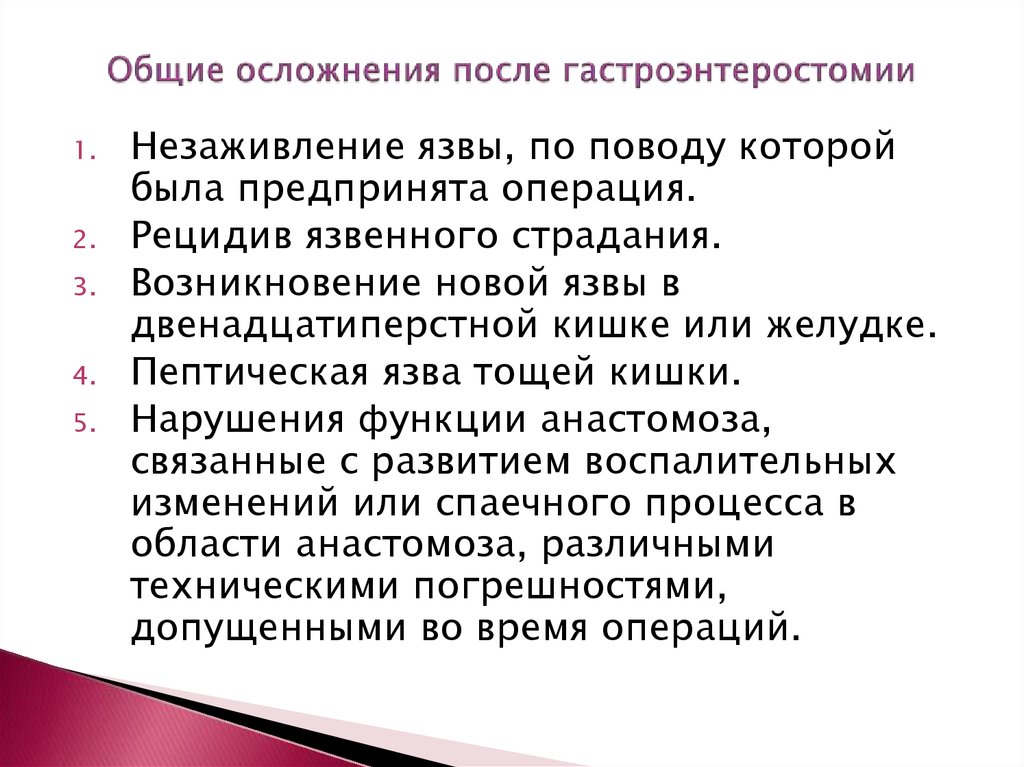 Общие осложнения после гастроэнтеростомии

1. Незаживление язвы, по поводу которой была предпринята операция.
2. Рецидив язвенного страдания.
3. Возникновение новой язвы в двенадцатиперстной кишке или желудке.
4. Пептическая язва тощей кишки.
5. Нарушения функции анастомоза, связанные с развитием воспалительных изменений или спаечного процесса в области анастомоза, различными техническими погрешностями, допущенными во время операций.